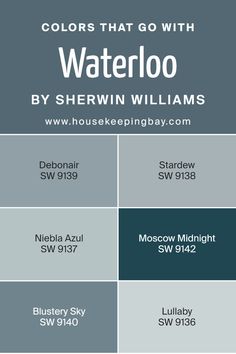 COLORS THAT GO WITH

Waterloo

BY SHERWIN WILLIAMS

www.housekeepingbay.com

Debonair
SW 9139

Stardew
SW 9138

Niebla Azul
SW 9137

Moscow Midnight
SW 9142

Blustery Sky
SW 9140

Lullaby
SW 9136